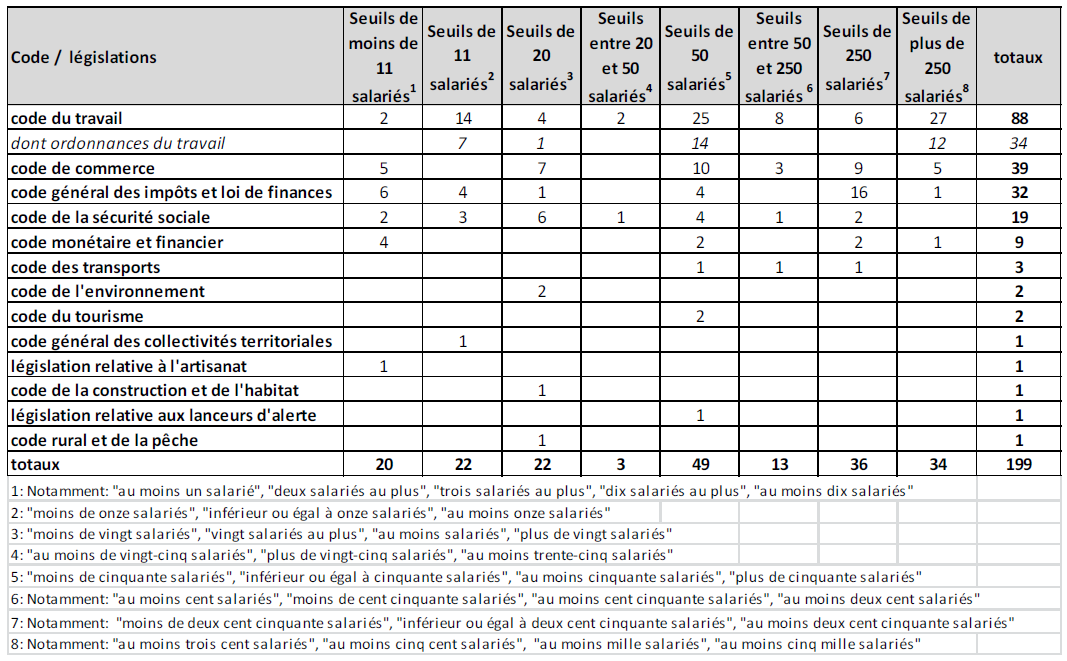 | Code / législations | Seuils de moins de 11 salariés$^1$ | Seuils de 11 salariés$^2$ | Seuils de 20 salariés$^3$ | Seuils entre 20 et 50 salariés$^4$ | Seuils de 50 salariés$^5$ | Seuils entre 50 et 250 salariés$^6$ | Seuils de 250 salariés$^7$ | Seuils de plus de 250 salariés$^8$ | totaux |
|---|---|---|---|---|---|---|---|---|---|
| code du travail | 2 | 14 | 4 | 2 | 25 | 8 | 6 | 27 | 88 |
| dont ordonnances du travail | | 7 | 1 | | 14 | | | 12 | 34 |
| code de commerce | 5 | | 7 | | 10 | 3 | 9 | 5 | 39 |
| code général des impôts et loi de finances | 6 | 4 | 1 | | 4 | | 16 | 1 | 32 |
| code de la sécurité sociale | 2 | 3 | 6 | 1 | 4 | 1 | 2 | | 19 |
| code monétaire et financier | 4 | | | | 2 | | 2 | 1 | 9 |
| code des transports | | | | | 1 | 1 | 1 | | 3 |
| code de l'environnement | | | 2 | | | | | | 2 |
| code du tourisme | | | | | 2 | | | | 2 |
| code général des collectivités territoriales | | 1 | | | | | | | 1 |
| législation relative à l'artisanat | 1 | | | | | | | | 1 |
| code de la construction et de l'habitat | | | 1 | | | | | | 1 |
| législation relative aux lanceurs d'alerte | | | | | 1 | | | | 1 |
| code rural et de la pêche | | | 1 | | | | | | 1 |
| totaux | 20 | 22 | 22 | 3 | 49 | 13 | 36 | 34 | 199 |

1: Notamment: "au moins un salarié", "deux salariés au plus", "trois salariés au plus", "dix salariés au plus", "au moins dix salariés"
2: "moins de onze salariés", "inférieur ou égal à onze salariés", "au moins onze salariés"
3: "moins de vingt salariés", "vingt salariés au plus", "au moins salariés", "plus de vingt salariés"
4: "au moins de vingt-cinq salariés", "plus de vingt-cinq salariés", "au moins trente-cinq salariés"
5: "moins de cinquante salariés", "inférieur ou égal à cinquante salariés", "au moins cinquante salariés", "plus de cinquante salariés"
6: Notamment: "au moins cent salariés", "moins de cent cinquante salariés", "au moins cent cinquante salariés", "au moins deux cent salariés"
7: Notamment: "moins de deux cent cinquante salariés", "inférieur ou égal à deux cent cinquante salariés", "au moins deux cent cinquante salariés"
8: Notamment: "au moins trois cent salariés", "au moins cinq cent salariés", "au moins mille salariés", "au moins cinq mille salariés"